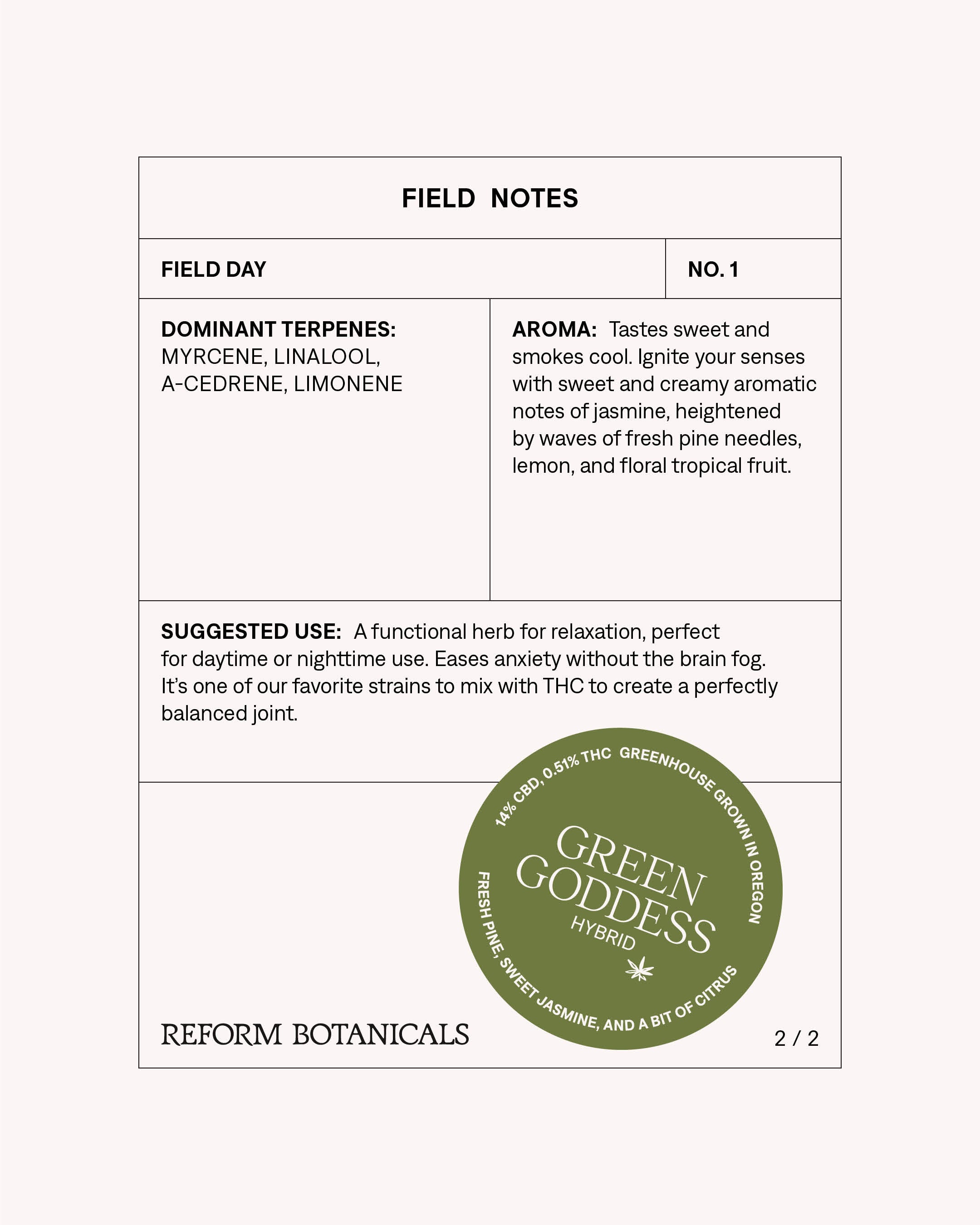 FIELD NOTES

FIELD DAY

NO. 1

DOMINANT TERPENES: MYRCENE, LINALOOL, A-CEDRENE, LIMONENE

AROMA: Tastes sweet and smokes cool. Ignite your senses with sweet and creamy aromatic notes of jasmine, heightened by waves of fresh pine needles, lemon, and floral tropical fruit.

SUGGESTED USE: A functional herb for relaxation, perfect for daytime or nighttime use. Eases anxiety without the brain fog. It's one of our favorite strains to mix with THC to create a perfectly balanced joint.

14% CBD, 0.51% THC GREENHOUSE GROWN IN OREGON

GREEN GODDESS

HYBRID

FRESH PINE, SWEET JASMINE, AND A BIT OF CITRUS

REFORM BOTANICALS

2 / 2